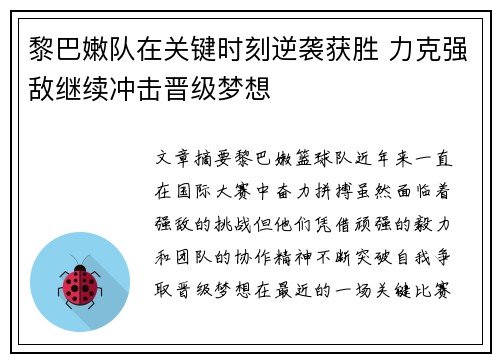 黎巴嫩队在关键时刻逆袭获胜 力克强敌继续冲击晋级梦想

文章摘要黎巴嫩篮球队近年来一直在国际大赛中奋力拼搏虽然面临着强敌的挑战但他们凭借顽强的毅力和团队的协作精神不断突破自我争取晋级梦想在最近的一场关键比赛